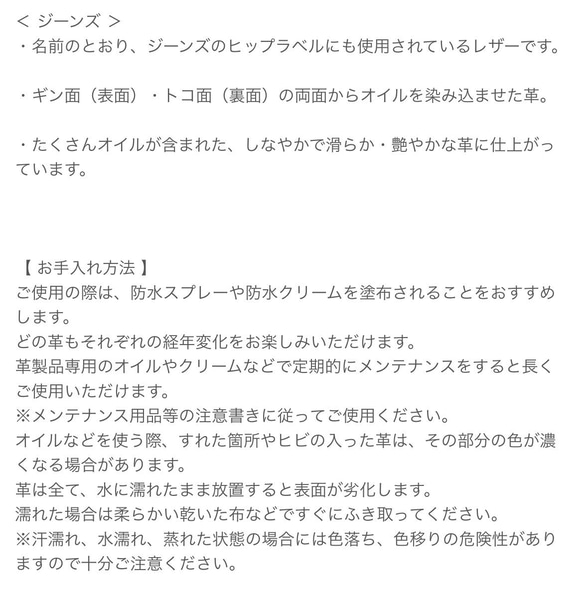 < ジーンズ >
・名前のとおり、ジーンズのヒップラベルにも使用されているレザーです。

・ギン面（表面）・トコ面（裏面）の両面からオイルを染み込ませた革。

・たくさんオイルが含まれた、しなやかで滑らか・艶やかな革に仕上がっています。

【 お手入れ方法 】
ご使用の際は、防水スプレーや防水クリームを塗布されることをおすすめします。
どの革もそれぞれの経年変化をお楽しみいただけます。
革製品専用のオイルやクリームなどで定期的にメンテナンスをすると長くご使用いただけます。
※メンテナンス用品等の注意書きに従ってご使用ください。
オイルなどを使う際、すれた箇所やヒビの入った革は、その部分の色が濃くなる場合があります。
革は全て、水に濡れたまま放置すると表面が劣化します。
濡れた場合は柔らかい乾いた布などですぐにふき取ってください。
※汗濡れ、水濡れ、蒸れた状態の場合には色落ち、色移りの危険性がありますので十分ご注意ください。